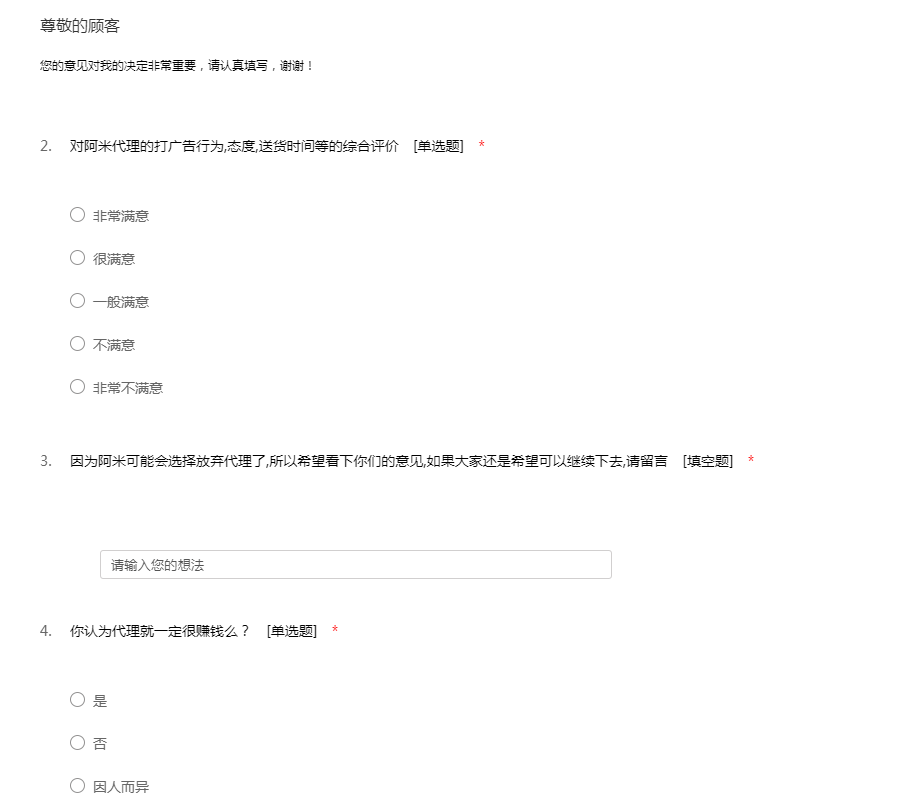 尊敬的顾客

您的意见对我的决定非常重要，请认真填写，谢谢！

2. 对阿米代理的打广告行为,态度,送货时间等的综合评价 [单选题] *

非常满意

很满意

一般满意

不满意

非常不满意

3. 因为阿米可能会选择放弃代理了,所以希望看下你们的意见,如果大家还是希望可以继续下去,请留言 [填空题] *

请输入您的想法

4. 你认为代理就一定很赚钱么？ [单选题] *

是

否

因人而异